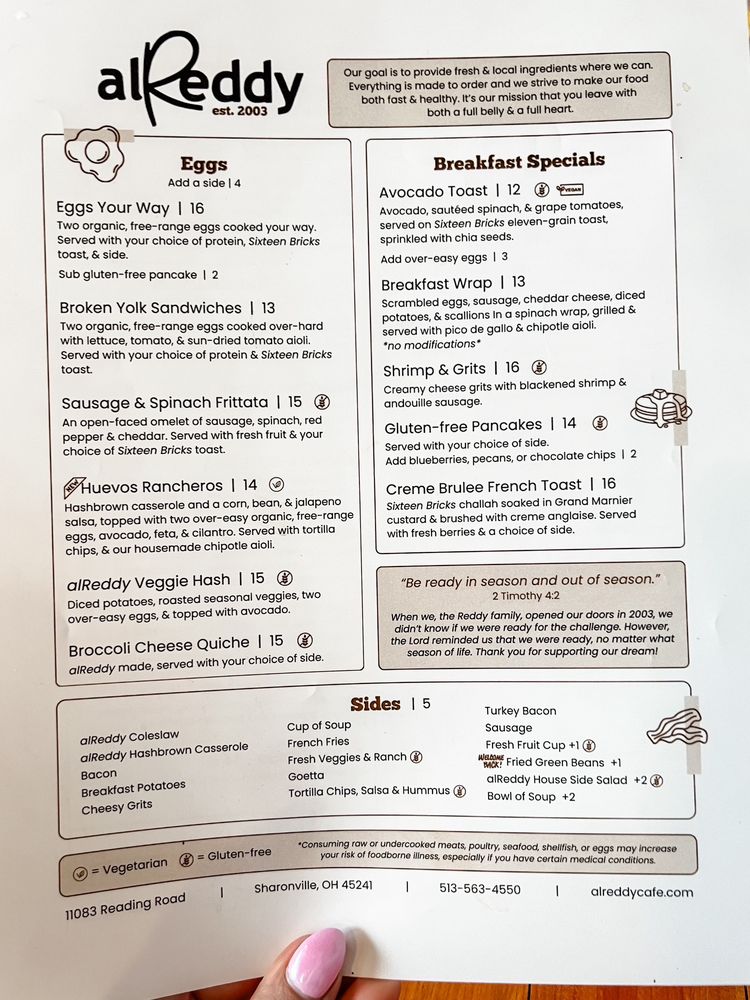 alReddy
est. 2003

Our goal is to provide fresh & local ingredients where we can. Everything is made to order and we strive to make our food both fast & healthy. It's our mission that you leave with both a full belly & a full heart.

Eggs
Add a side | 4

Eggs Your Way | 16
Two organic, free-range eggs cooked your way. Served with your choice of protein, Sixteen Bricks toast, & side.
Sub gluten-free pancake | 2

Broken Yolk Sandwiches | 13
Two organic, free-range eggs cooked over-hard with lettuce, tomato, & sun-dried tomato aioli. Served with your choice of protein & Sixteen Bricks toast.

Sausage & Spinach Frittata | 15
An open-faced omelet of sausage, spinach, red pepper & cheddar. Served with fresh fruit & your choice of Sixteen Bricks toast.

NEW Huevos Rancheros | 14
Hashbrown casserole and a corn, bean, & jalapeno salsa, topped with two over-easy organic, free-range eggs, avocado, feta, & cilantro. Served with tortilla chips, & our housemade chipotle aioli.

alReddy Veggie Hash | 15
Diced potatoes, roasted seasonal veggies, two over-easy eggs, & topped with avocado.

Broccoli Cheese Quiche | 15
alReddy made, served with your choice of side.

Breakfast Specials

Avocado Toast | 12 VEGAN
Avocado, sautéed spinach, & grape tomatoes, served on Sixteen Bricks eleven-grain toast, sprinkled with chia seeds.
Add over-easy eggs | 3

Breakfast Wrap | 13
Scrambled eggs, sausage, cheddar cheese, diced potatoes, & scallions In a spinach wrap, grilled & served with pico de gallo & chipotle aioli.
*no modifications*

Shrimp & Grits | 16
Creamy cheese grits with blackened shrimp & andouille sausage.

Gluten-free Pancakes | 14
Served with your choice of side.
Add blueberries, pecans, or chocolate chips | 2

Creme Brulee French Toast | 16
Sixteen Bricks challah soaked in Grand Marnier custard & brushed with creme anglaise. Served with fresh berries & a choice of side.

"Be ready in season and out of season."
2 Timothy 4:2
When we, the Reddy family, opened our doors in 2003, we didn't know if we were ready for the challenge. However, the Lord reminded us that we were ready, no matter what season of life. Thank you for supporting our dream!

Sides | 5
alReddy Coleslaw
alReddy Hashbrown Casserole
Bacon
Breakfast Potatoes
Cheesy Grits
Cup of Soup
French Fries
Fresh Veggies & Ranch
Goetta
Tortilla Chips, Salsa & Hummus
Turkey Bacon
Sausage
Fresh Fruit Cup +1
WELCOME BACK! Fried Green Beans +1
alReddy House Side Salad +2
Bowl of Soup +2

= Vegetarian = Gluten-free
*Consuming raw or undercooked meats, poultry, seafood, shellfish, or eggs may increase your risk of foodborne illness, especially if you have certain medical conditions.

11083 Reading Road | Sharonville, OH 45241 | 513-563-4550 | alreddycafe.com